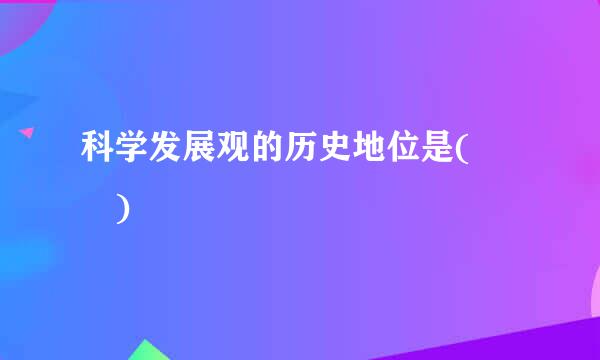 科学发展观的历史地位是(
)